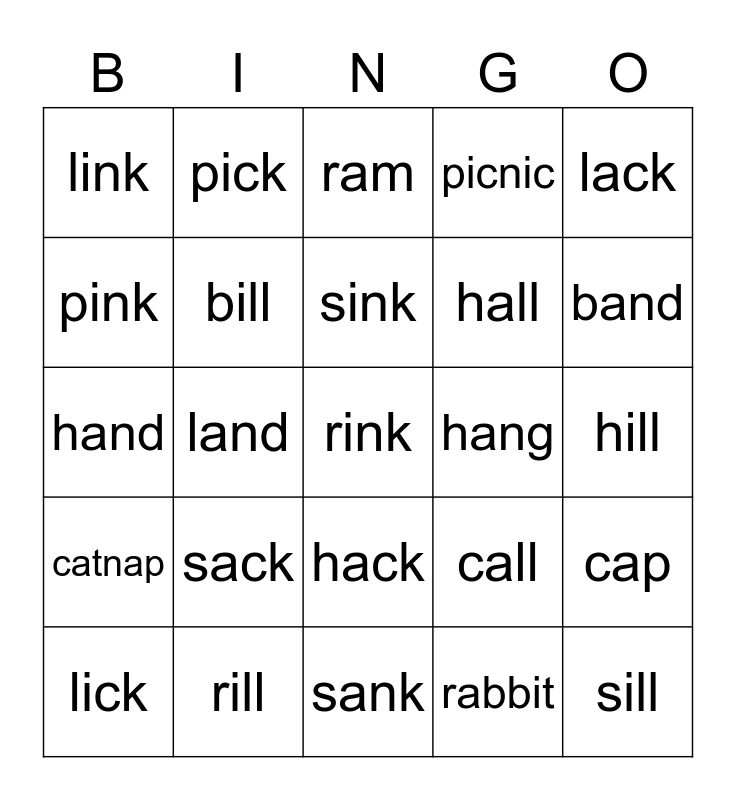 | B | I | N | G | O |
|---|---|---|---|---|
| link | pick | ram | picnic | lack |
| pink | bill | sink | hall | band |
| hand | land | rink | hang | hill |
| catnap | sack | hack | call | cap |
| lick | rill | sank | rabbit | sill |